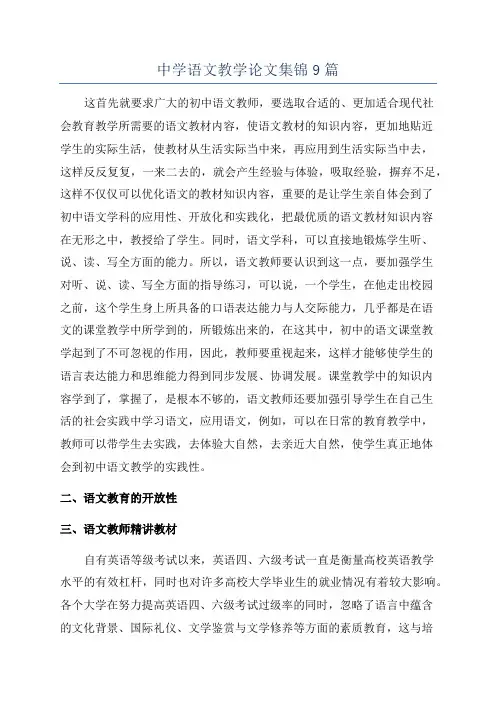 中学语文教学论文集锦 9 篇

这首先就要求广大的初中语文教师，要选取合适的、更加适合现代社会教育教学所需要的语文教材内容，使语文教材的知识内容，更加地贴近学生的实际生活，使教材从生活实际当中来，再应用到生活实际当中去，这样反反复复，一来二去的，就会产生经验与体验，吸取经验，摒弃不足，这样不仅仅可以优化语文的教材知识内容，重要的是让学生亲自体会到了初中语文学科的应用性、开放化和实践化，把最优质的语文教材知识内容在无形之中，教授给了学生。同时，语文学科，可以直接地锻炼学生听、说、读、写全方面的能力。所以，语文教师要认识到这一点，要加强学生对听、说、读、写全方面的指导练习，可以说，一个学生，在他走出校园之前，这个学生身上所具备的口语表达能力与人交际能力，几乎都是在语文的课堂教学中所学到的，所锻炼出来的，在这其中，初中的语文课堂教学起到了不可忽视的作用，因此，教师要重视起来，这样才能够使学生的语言表达能力和思维能力得到同步发展、协调发展。课堂教学中的知识内容学到了，掌握了，是根本不够的，语文教师还要加强引导学生在自己生活的社会实践中学习语文，应用语文，例如，可以在日常的教育教学中，教师可以带学生去实践，去体验大自然，去亲近大自然，使学生真正地体会到初中语文教学的实践性。

二、语文教育的开放性

三、语文教师精讲教材

自有英语等级考试以来，英语四、六级考试一直是衡量高校英语教学水平的有效杠杆，同时也对许多高校大学毕业生的就业情况有着较大影响。各个大学在努力提高英语四、六级考试过级率的同时，忽略了语言中蕴含的文化背景、国际礼仪、文学鉴赏与文学修养等方面的素质教育，这与培